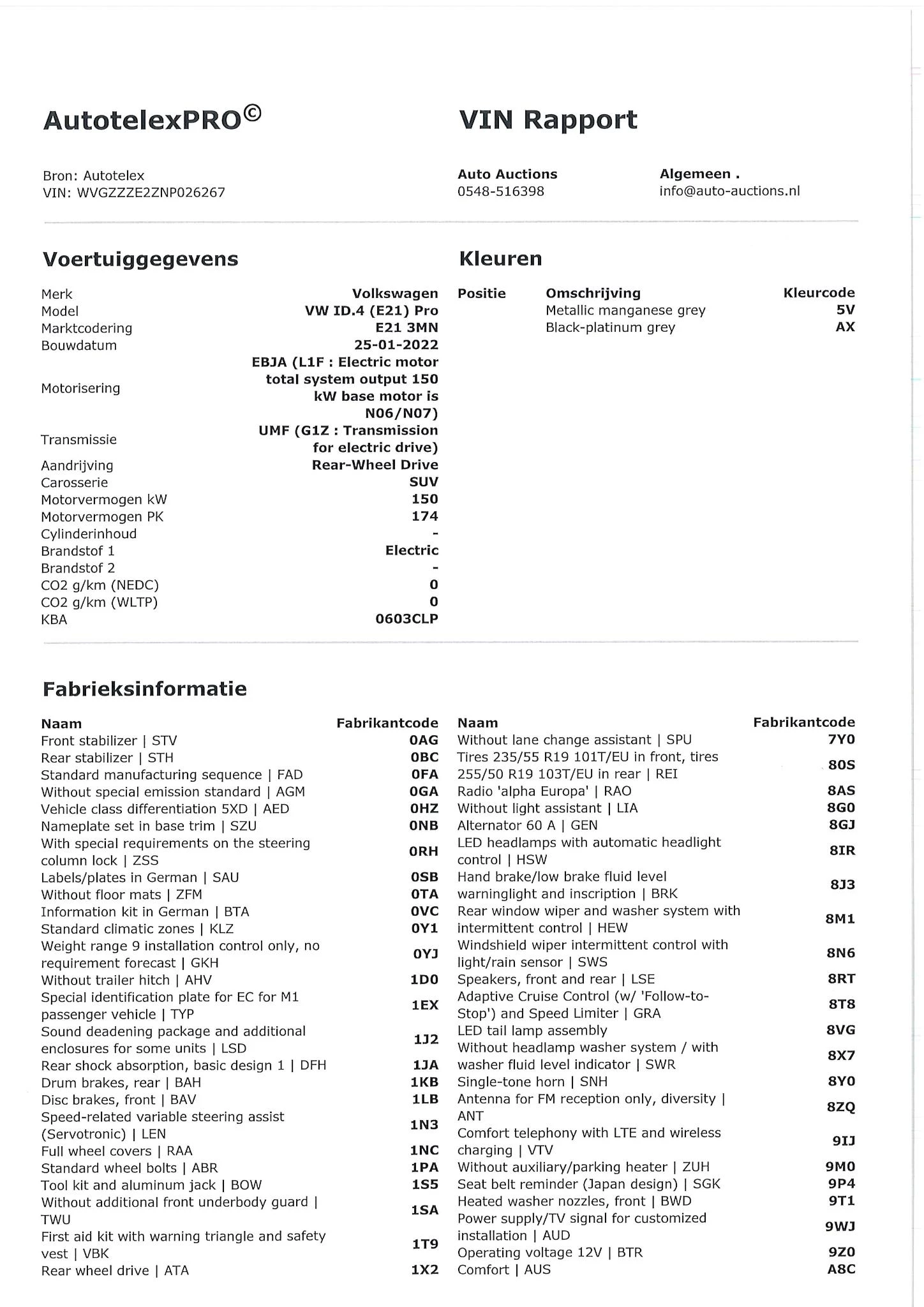 AutotelexPRO©

VIN Rapport

Bron: Autotelex
VIN: WVGZZZE2ZNP026267

Auto Auctions
0548-516398

Algemeen .
info@auto-auctions.nl

Voertuiggegevens

| | |
|---|---|
| Merk | Volkswagen |
| Model | VW ID.4 (E21) Pro |
| Marktcodering | E21 3MN |
| Bouwdatum | 25-01-2022 |
| Motorisering | EBJA (L1F : Electric motor total system output 150 kW base motor is N06/N07) |
| Transmissie | UMF (G1Z : Transmission for electric drive) |
| Aandrijving | Rear-Wheel Drive |
| Carosserie | SUV |
| Motorvermogen kW | 150 |
| Motorvermogen PK | 174 |
| Cylinderinhoud | - |
| Brandstof 1 | Electric |
| Brandstof 2 | - |
| CO2 g/km (NEDC) | 0 |
| CO2 g/km (WLTP) | 0 |
| KBA | 0603CLP |

Kleuren

| Positie | Omschrijving | Kleurcode |
|---|---|---|
| | Metallic manganese grey | 5V |
| | Black-platinum grey | AX |

Fabrieksinformatie

| Naam | Fabrikantcode |
|---|---|
| Front stabilizer \| STV | 0AG |
| Rear stabilizer \| STH | 0BC |
| Standard manufacturing sequence \| FAD | 0FA |
| Without special emission standard \| AGM | 0GA |
| Vehicle class differentiation 5XD \| AED | 0HZ |
| Nameplate set in base trim \| SZU | 0NB |
| With special requirements on the steering column lock \| ZSS | 0RH |
| Labels/plates in German \| SAU | 0SB |
| Without floor mats \| ZFM | 0TA |
| Information kit in German \| BTA | 0VC |
| Standard climatic zones \| KLZ | 0Y1 |
| Weight range 9 installation control only, no requirement forecast \| GKH | 0YJ |
| Without trailer hitch \| AHV | 1D0 |
| Special identification plate for EC for M1 passenger vehicle \| TYP | 1EX |
| Sound deadening package and additional enclosures for some units \| LSD | 1J2 |
| Rear shock absorption, basic design 1 \| DFH | 1JA |
| Drum brakes, rear \| BAH | 1KB |
| Disc brakes, front \| BAV | 1LB |
| Speed-related variable steering assist (Servotronic) \| LEN | 1N3 |
| Full wheel covers \| RAA | 1NC |
| Standard wheel bolts \| ABR | 1PA |
| Tool kit and aluminum jack \| BOW | 1S5 |
| Without additional front underbody guard \| TWU | 1SA |
| First aid kit with warning triangle and safety vest \| VBK | 1T9 |
| Rear wheel drive \| ATA | 1X2 |

| Naam | Fabrikantcode |
|---|---|
| Without lane change assistant \| SPU | 7Y0 |
| Tires 235/55 R19 101T/EU in front, tires 255/50 R19 103T/EU in rear \| REI | 80S |
| Radio 'alpha Europa' \| RAO | 8AS |
| Without light assistant \| LIA | 8G0 |
| Alternator 60 A \| GEN | 8GJ |
| LED headlamps with automatic headlight control \| HSW | 8IR |
| Hand brake/low brake fluid level warninglight and inscription \| BRK | 8J3 |
| Rear window wiper and washer system with intermittent control \| HEW | 8M1 |
| Windshield wiper intermittent control with light/rain sensor \| SWS | 8N6 |
| Speakers, front and rear \| LSE | 8RT |
| Adaptive Cruise Control (w/ 'Follow-to-Stop') and Speed Limiter \| GRA | 8T8 |
| LED tail lamp assembly | 8VG |
| Without headlamp washer system / with washer fluid level indicator \| SWR | 8X7 |
| Single-tone horn \| SNH | 8Y0 |
| Antenna for FM reception only, diversity \| ANT | 8ZQ |
| Comfort telephony with LTE and wireless charging \| VTV | 9IJ |
| Without auxiliary/parking heater \| ZUH | 9M0 |
| Seat belt reminder (Japan design) \| SGK | 9P4 |
| Heated washer nozzles, front \| BWD | 9T1 |
| Power supply/TV signal for customized installation \| AUD | 9WJ |
| Operating voltage 12V \| BTR | 9Z0 |
| Comfort \| AUS | A8C |